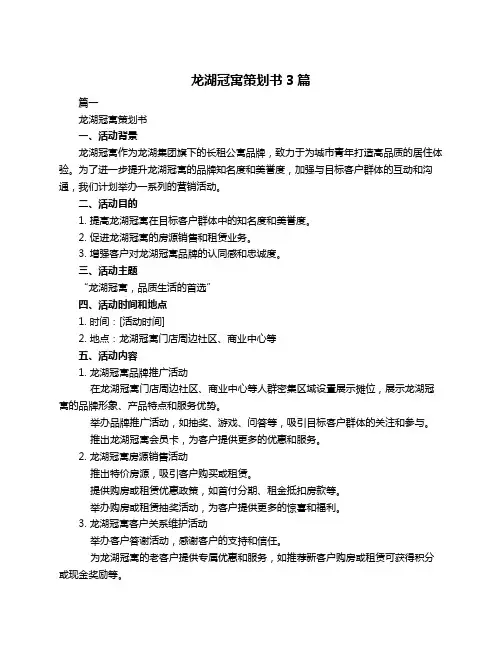 龙湖冠寓策划书 3 篇

篇一

龙湖冠寓策划书

一、活动背景

龙湖冠寓作为龙湖集团旗下的长租公寓品牌，致力于为城市青年打造高品质的居住体验。为了进一步提升龙湖冠寓的品牌知名度和美誉度，加强与目标客户群体的互动和沟通，我们计划举办一系列的营销活动。

二、活动目的

1. 提高龙湖冠寓在目标客户群体中的知名度和美誉度。

2. 促进龙湖冠寓的房源销售和租赁业务。

3. 增强客户对龙湖冠寓品牌的认同感和忠诚度。

三、活动主题

“龙湖冠寓，品质生活的首选”

四、活动时间和地点

1. 时间：[活动时间]

2. 地点：龙湖冠寓门店周边社区、商业中心等

五、活动内容

1. 龙湖冠寓品牌推广活动

在龙湖冠寓门店周边社区、商业中心等人群密集区域设置展示摊位，展示龙湖冠寓的品牌形象、产品特点和服务优势。

举办品牌推广活动，如抽奖、游戏、问答等，吸引目标客户群体的关注和参与。

推出龙湖冠寓会员卡，为客户提供更多的优惠和服务。

2. 龙湖冠寓房源销售活动

推出特价房源，吸引客户购买或租赁。

提供购房或租赁优惠政策，如首付分期、租金抵扣房款等。

举办购房或租赁抽奖活动，为客户提供更多的惊喜和福利。

3. 龙湖冠寓客户关系维护活动

举办客户答谢活动，感谢客户的支持和信任。

为龙湖冠寓的老客户提供专属优惠和服务，如推荐新客户购房或租赁可获得积分或现金奖励等。